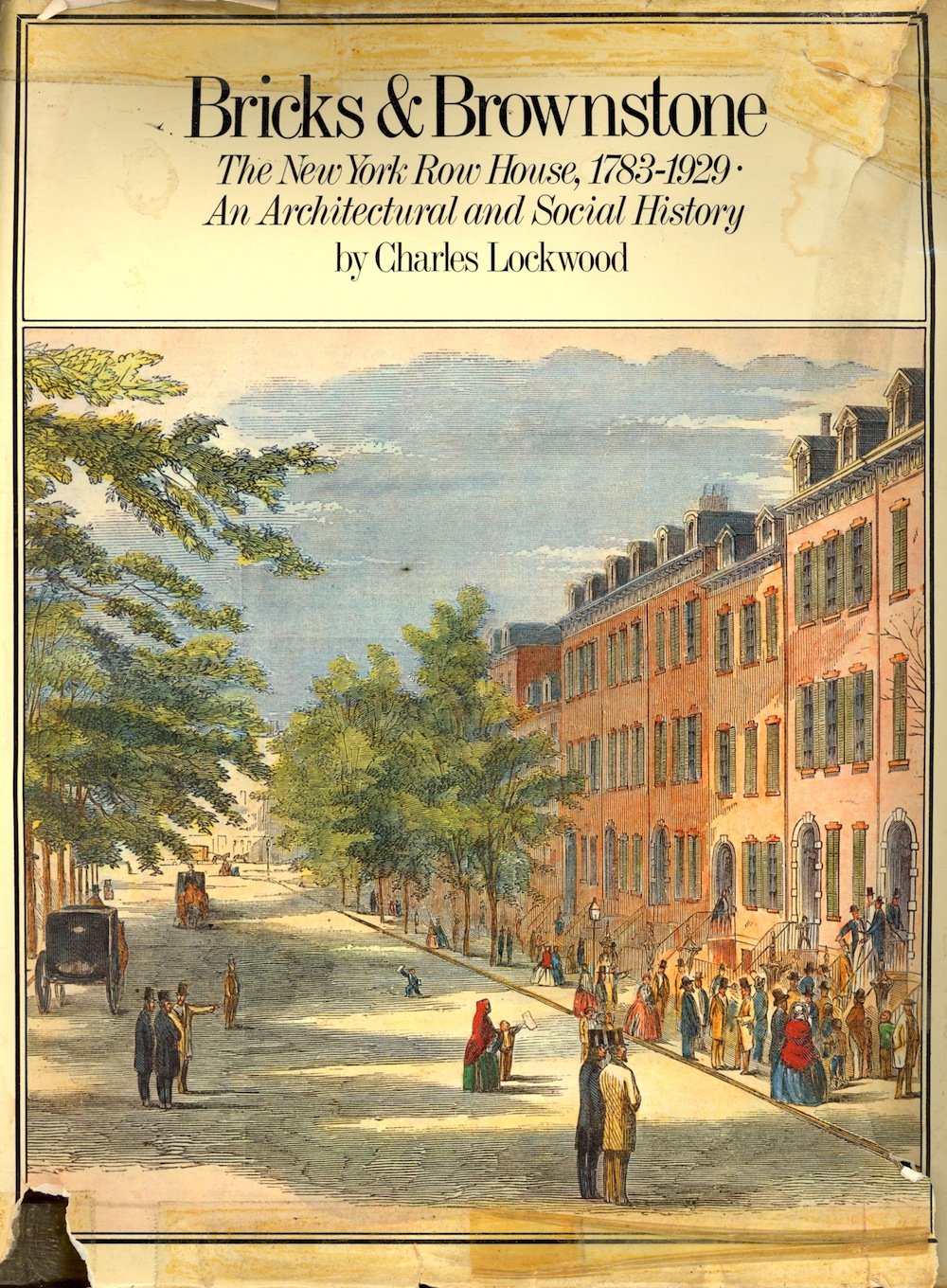 Bricks & Brownstone

The New York Row House, 1783-1929 · An Architectural and Social History

by Charles Lockwood